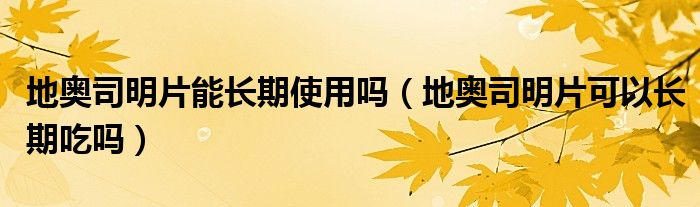 地奥司明片能长期使用吗（地奥司明片可以长期吃吗）